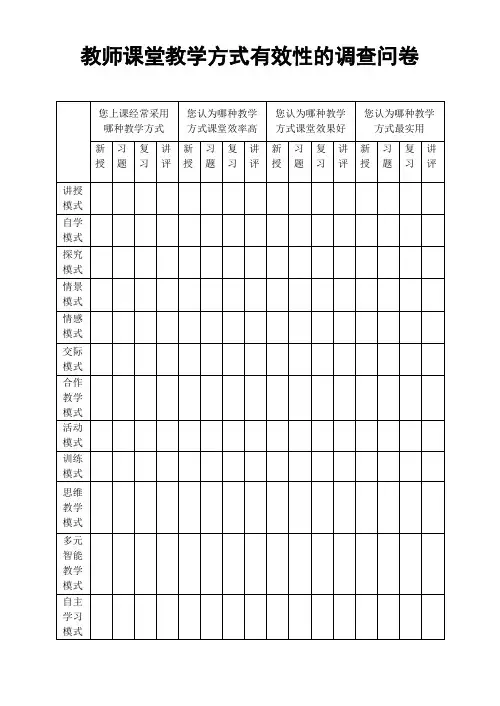 教师课堂教学方式有效性的调查问卷

| | 您上课经常采用哪种教学方式 | | | | 您认为哪种教学方式课堂效率高 | | | | 您认为哪种教学方式课堂效果好 | | | | 您认为哪种教学方式最实用 | | | |
|---|---|---|---|---|---|---|---|---|---|---|---|---|---|---|---|---|
| | 新授 | 习题 | 复习 | 讲评 | 新授 | 习题 | 复习 | 讲评 | 新授 | 习题 | 复习 | 讲评 | 新授 | 习题 | 复习 | 讲评 |
| 讲授模式 | | | | | | | | | | | | | | | | |
| 自学模式 | | | | | | | | | | | | | | | | |
| 探究模式 | | | | | | | | | | | | | | | | |
| 情景模式 | | | | | | | | | | | | | | | | |
| 情感模式 | | | | | | | | | | | | | | | | |
| 交际模式 | | | | | | | | | | | | | | | | |
| 合作教学模式 | | | | | | | | | | | | | | | | |
| 活动模式 | | | | | | | | | | | | | | | | |
| 训练模式 | | | | | | | | | | | | | | | | |
| 思维教学模式 | | | | | | | | | | | | | | | | |
| 多元智能教学模式 | | | | | | | | | | | | | | | | |
| 自主学习模式 | | | | | | | | | | | | | | | | |